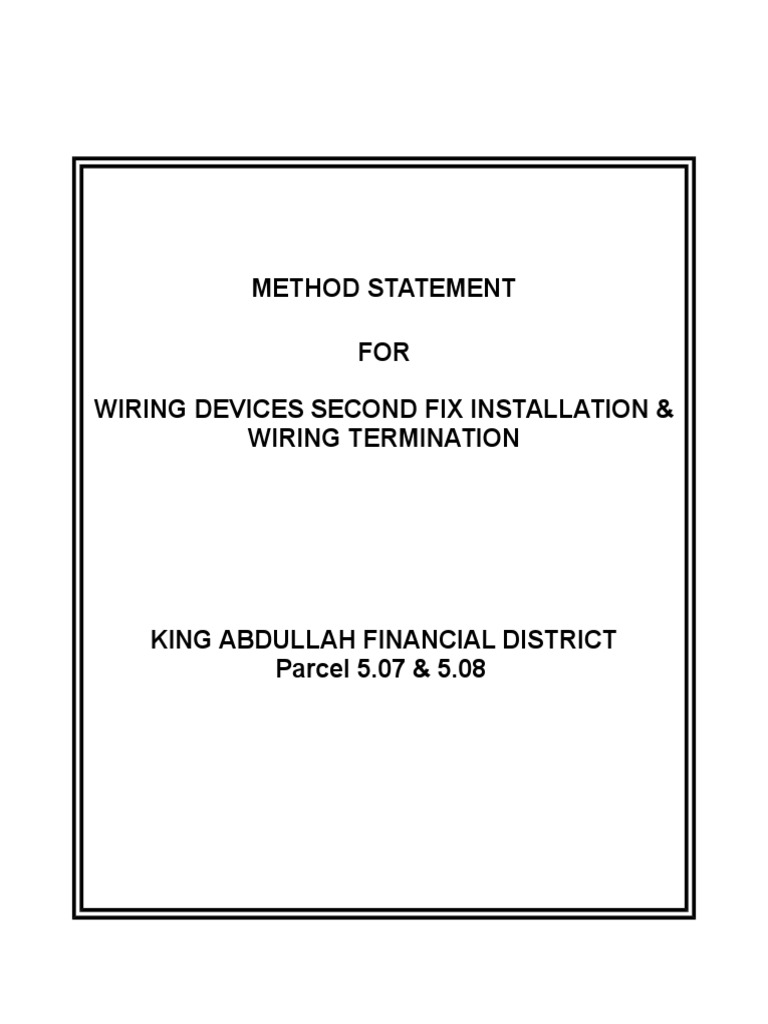 METHOD STATEMENT

FOR

WIRING DEVICES SECOND FIX INSTALLATION & WIRING TERMINATION

KING ABDULLAH FINANCIAL DISTRICT
Parcel 5.07 & 5.08